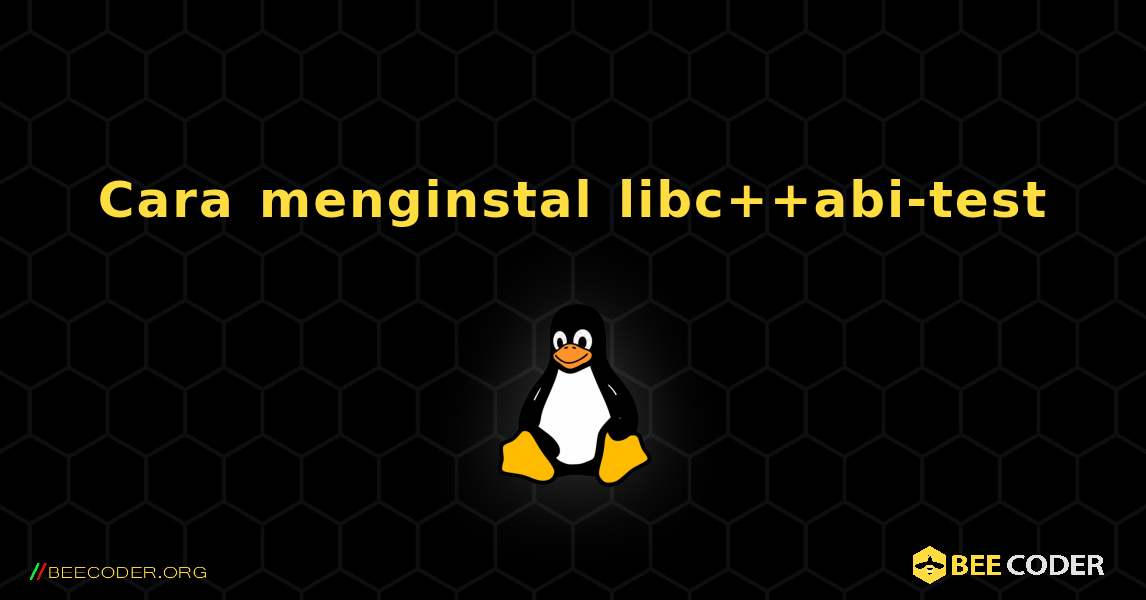 Cara menginstal libc++abi-test

//BEECODER.ORG

BEE CODER